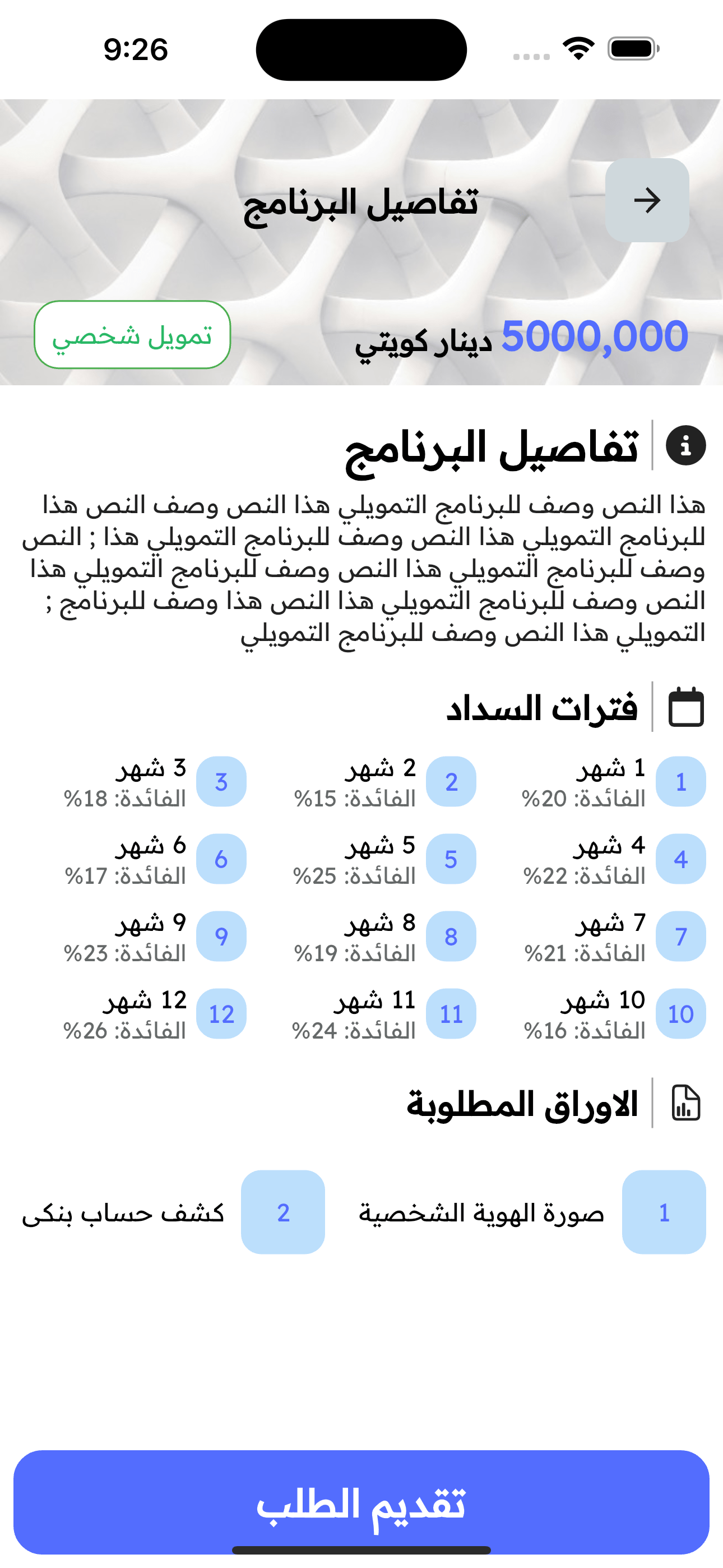 9:26

تفاصيل البرنامج

5000,000 دينار كويتي

تمويل شخصي

تفاصيل البرنامج

هذا النص وصف للبرنامج التمويلي هذا النص وصف النص هذا للبرنامج التمويلي هذا النص وصف للبرنامج التمويلي هذا ; النص وصف للبرنامج التمويلي هذا النص وصف للبرنامج التمويلي هذا النص وصف للبرنامج التمويلي هذا النص هذا وصف للبرنامج ; التمويلي هذا النص وصف للبرنامج التمويلي

فترات السداد

1 1 شهر الفائدة: 20%
2 2 شهر الفائدة: 15%
3 3 شهر الفائدة: 18%
4 4 شهر الفائدة: 22%
5 5 شهر الفائدة: 25%
6 6 شهر الفائدة: 17%
7 7 شهر الفائدة: 21%
8 8 شهر الفائدة: 19%
9 9 شهر الفائدة: 23%
10 10 شهر الفائدة: 16%
11 11 شهر الفائدة: 24%
12 12 شهر الفائدة: 26%

الاوراق المطلوبة

1 صورة الهوية الشخصية
2 كشف حساب بنكى

تقديم الطلب